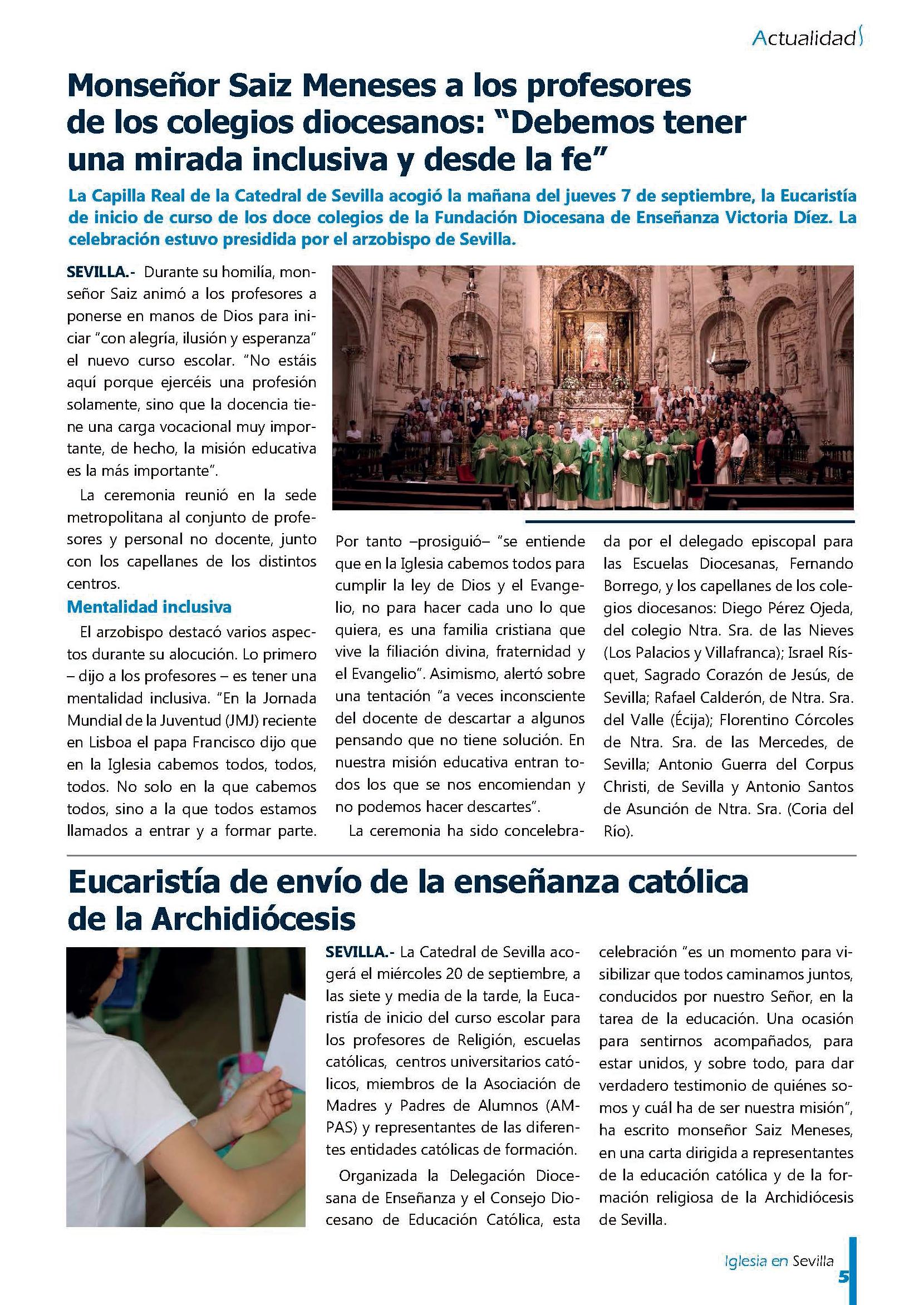 Actualidad

Monseñor Saiz Meneses a los profesores de los colegios diocesanos: “Debemos tener una mirada inclusiva y desde la fe”

La Capilla Real de la Catedral de Sevilla acogió la mañana del jueves 7 de septiembre, la Eucaristía de inicio de curso de los doce colegios de la Fundación Diocesana de Enseñanza Victoria Díez. La celebración estuvo presidida por el arzobispo de Sevilla.

SEVILLA.- Durante su homilía, monseñor Saiz animó a los profesores a ponerse en manos de Dios para iniciar “con alegría, ilusión y esperanza” el nuevo curso escolar. “No estáis aquí porque ejercéis una profesión solamente, sino que la docencia tiene una carga vocacional muy importante, de hecho, la misión educativa es la más importante”.

La ceremonia reunió en la sede metropolitana al conjunto de profesores y personal no docente, junto con los capellanes de los distintos centros.

Mentalidad inclusiva

El arzobispo destacó varios aspectos durante su alocución. Lo primero – dijo a los profesores – es tener una mentalidad inclusiva. “En la Jornada Mundial de la Juventud (JMJ) reciente en Lisboa el papa Francisco dijo que en la Iglesia cabemos todos, todos, todos. No solo en la que cabemos todos, sino a la que todos estamos llamados a entrar y a formar parte.

Por tanto –prosiguió– “se entiende que en la Iglesia cabemos todos para cumplir la ley de Dios y el Evangelio, no para hacer cada uno lo que quiera, es una familia cristiana que vive la filiación divina, fraternidad y el Evangelio”. Asimismo, alertó sobre una tentación “a veces inconsciente del docente de descartar a algunos pensando que no tiene solución. En nuestra misión educativa entran todos los que se nos encomiendan y no podemos hacer descartes”.

La ceremonia ha sido concelebrada por el delegado episcopal para las Escuelas Diocesanas, Fernando Borrego, y los capellanes de los colegios diocesanos: Diego Pérez Ojeda, del colegio Ntra. Sra. de las Nieves (Los Palacios y Villafranca); Israel Rísquet, Sagrado Corazón de Jesús, de Sevilla; Rafael Calderón, de Ntra. Sra. del Valle (Écija); Florentino Córcoles de Ntra. Sra. de las Mercedes, de Sevilla; Antonio Guerra del Corpus Christi, de Sevilla y Antonio Santos de Asunción de Ntra. Sra. (Coria del Río).

Eucaristía de envío de la enseñanza católica de la Archidiócesis

SEVILLA.- La Catedral de Sevilla acogerá el miércoles 20 de septiembre, a las siete y media de la tarde, la Eucaristía de inicio del curso escolar para los profesores de Religión, escuelas católicas, centros universitarios católicos, miembros de la Asociación de Madres y Padres de Alumnos (AMPAS) y representantes de las diferentes entidades católicas de formación.

Organizada la Delegación Diocesana de Enseñanza y el Consejo Diocesano de Educación Católica, esta celebración “es un momento para visibilizar que todos caminamos juntos, conducidos por nuestro Señor, en la tarea de la educación. Una ocasión para sentirnos acompañados, para estar unidos, y sobre todo, para dar verdadero testimonio de quiénes somos y cuál ha de ser nuestra misión”, ha escrito monseñor Saiz Meneses, en una carta dirigida a representantes de la educación católica y de la formación religiosa de la Archidiócesis de Sevilla.

Iglesia en Sevilla 5